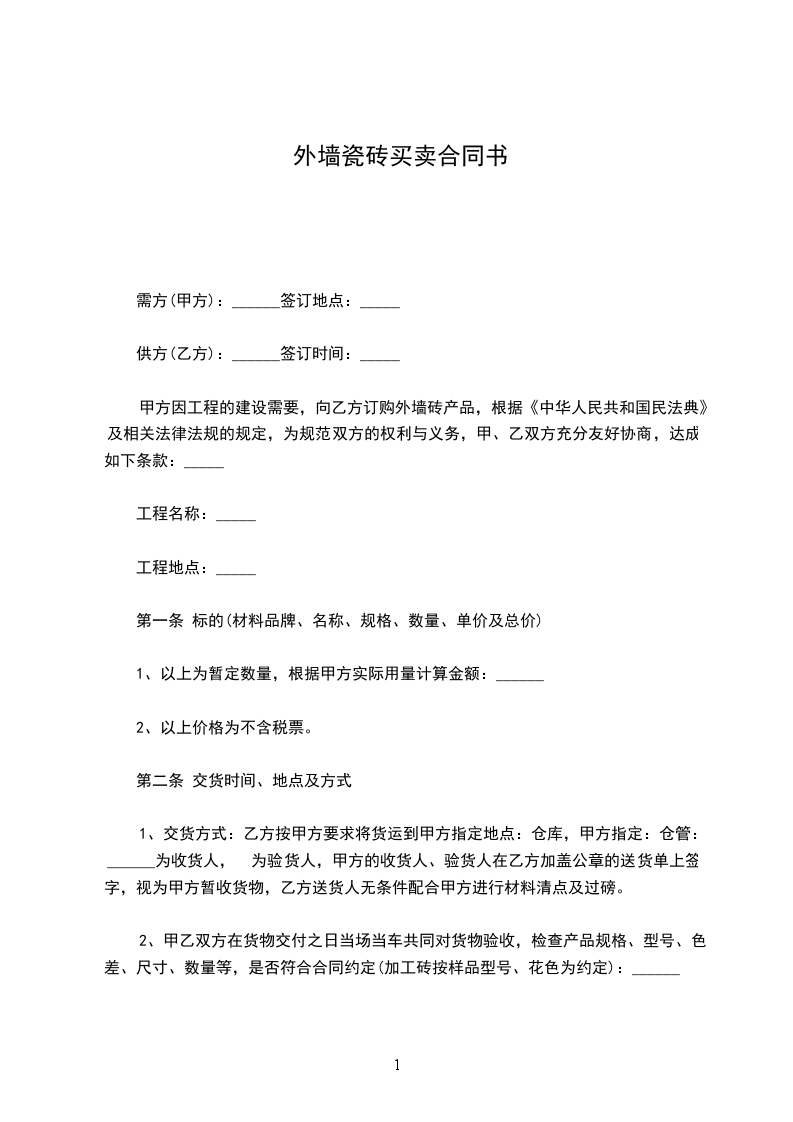 外墙瓷砖买卖合同书

需方(甲方)：______签订地点：_____

供方(乙方)：______签订时间：_____

甲方因工程的建设需要，向乙方订购外墙砖产品，根据《中华人民共和国民法典》及相关法律法规的规定，为规范双方的权利与义务，甲、乙双方充分友好协商，达成如下条款：_____

工程名称：_____

工程地点：_____

第一条 标的(材料品牌、名称、规格、数量、单价及总价)

1、以上为暂定数量，根据甲方实际用量计算金额：______

2、以上价格为不含税票。

第二条 交货时间、地点及方式

1、交货方式：乙方按甲方要求将货运到甲方指定地点：仓库，甲方指定：仓管：______为收货人， 为验货人，甲方的收货人、验货人在乙方加盖公章的送货单上签字，视为甲方暂收货物，乙方送货人无条件配合甲方进行材料清点及过磅。

2、甲乙双方在货物交付之日当场当车共同对货物验收，检查产品规格、型号、色差、尺寸、数量等，是否符合合同约定(加工砖按样品型号、花色为约定)：______

1